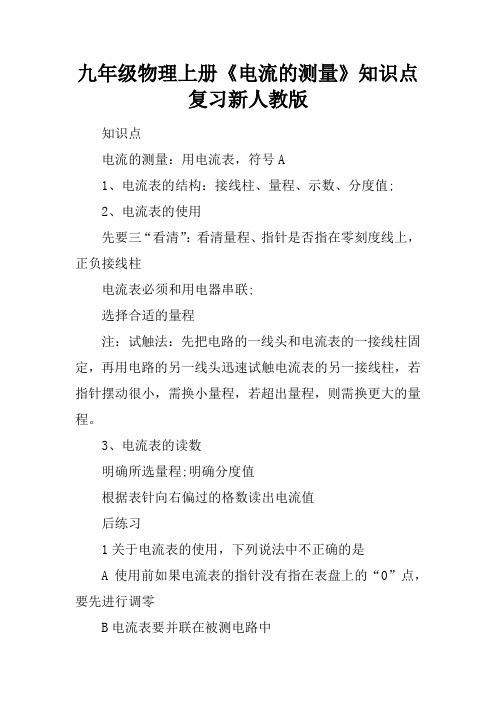 九年级物理上册《电流的测量》知识点复习新人教版

知识点

电流的测量：用电流表，符号 A

1、电流表的结构：接线柱、量程、示数、分度值;

2、电流表的使用

先要三“看清”：看清量程、指针是否指在零刻度线上，正负接线柱

电流表必须和用电器串联;

选择合适的量程

注：试触法：先把电路的一线头和电流表的一接线柱固定，再用电路的另一线头迅速试触电流表的另一接线柱，若指针摆动很小，需换小量程，若超出量程，则需换更大的量程。

3、电流表的读数

明确所选量程;明确分度值

根据表针向右偏过的格数读出电流值

后练习

1 关于电流表的使用，下列说法中不正确的是

A 使用前如果电流表的指针没有指在表盘上的“0”点，要先进行调零

B 电流表要并联在被测电路中